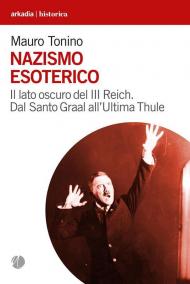 arkadia | historica

Mauro Tonino

NAZISMO ESOTERICO

Il lato oscuro del III Reich. Dal Santo Graal all'Ultima Thule